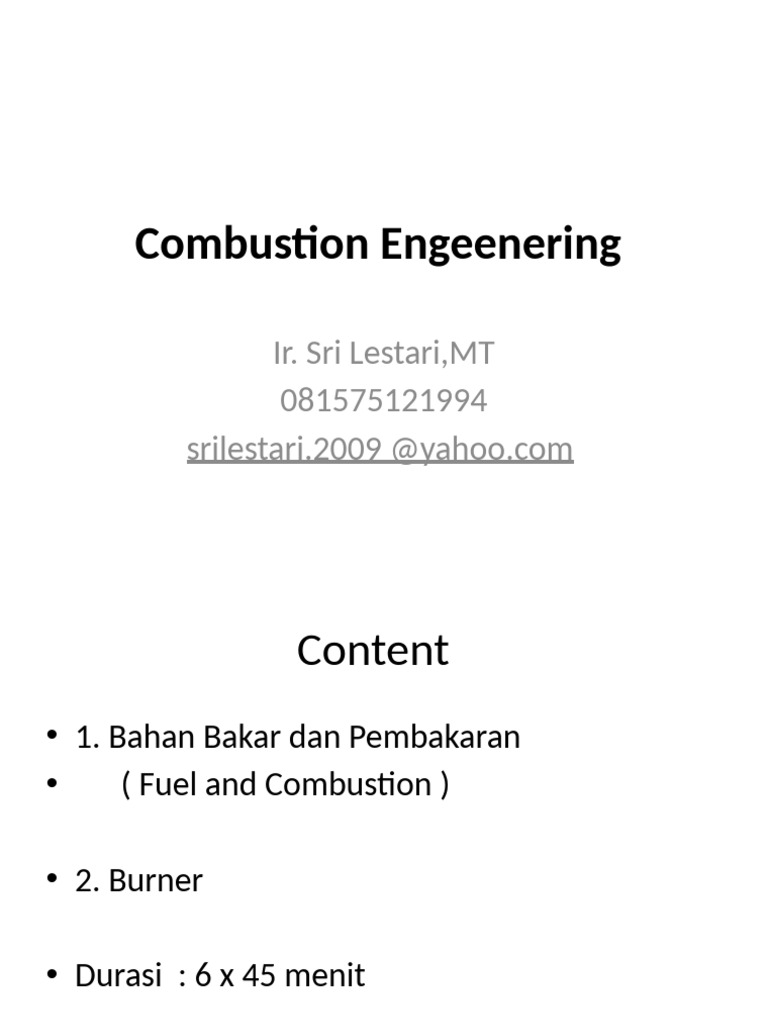 Combustion Engeenering

Ir. Sri Lestari,MT
081575121994
srilestari.2009 @yahoo.com

Content

• 1. Bahan Bakar dan Pembakaran
• ( Fuel and Combustion )

• 2. Burner

• Durasi : 6 x 45 menit